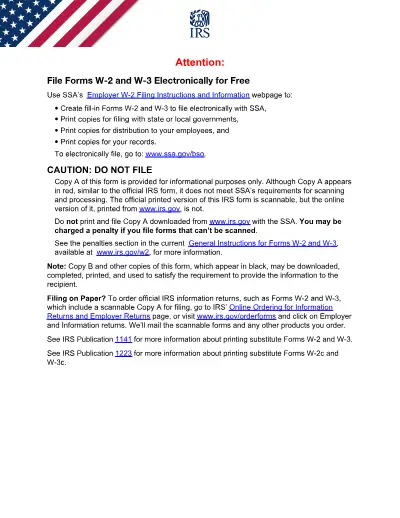 IRS

Attention:

File Forms W-2 and W-3 Electronically for Free

Use SSA's Employer W-2 Filing Instructions and Information webpage to:

• Create fill-in Forms W-2 and W-3 to file electronically with SSA,
• Print copies for filing with state or local governments,
• Print copies for distribution to your employees, and
• Print copies for your records.

To electronically file, go to: www.ssa.gov/bso.

CAUTION: DO NOT FILE

Copy A of this form is provided for informational purposes only. Although Copy A appears in red, similar to the official IRS form, it does not meet SSA's requirements for scanning and processing. The official printed version of this IRS form is scannable, but the online version of it, printed from www.irs.gov, is not.

Do not print and file Copy A downloaded from www.irs.gov with the SSA. You may be charged a penalty if you file forms that can't be scanned.

See the penalties section in the current General Instructions for Forms W-2 and W-3, available at www.irs.gov/w2, for more information.

Note: Copy B and other copies of this form, which appear in black, may be downloaded, completed, printed, and used to satisfy the requirement to provide the information to the recipient.

Filing on Paper? To order official IRS information returns, such as Forms W-2 and W-3, which include a scannable Copy A for filing, go to IRS' Online Ordering for Information Returns and Employer Returns page, or visit www.irs.gov/orderforms and click on Employer and Information returns. We'll mail the scannable forms and any other products you order.

See IRS Publication 1141 for more information about printing substitute Forms W-2 and W-3.

See IRS Publication 1223 for more information about printing substitute Forms W-2c and W-3c.